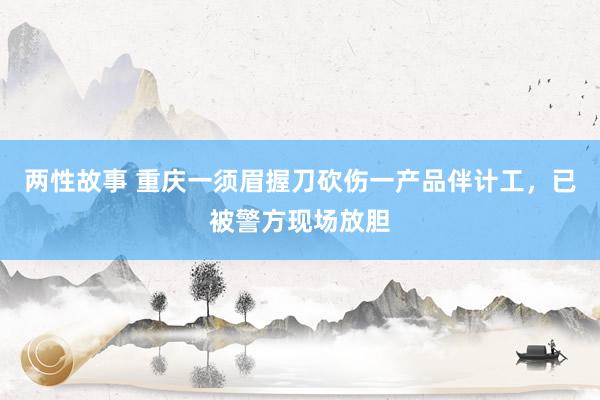 两性故事 重庆一须眉握刀砍伤一产品伴计工，已被警方现场放胆